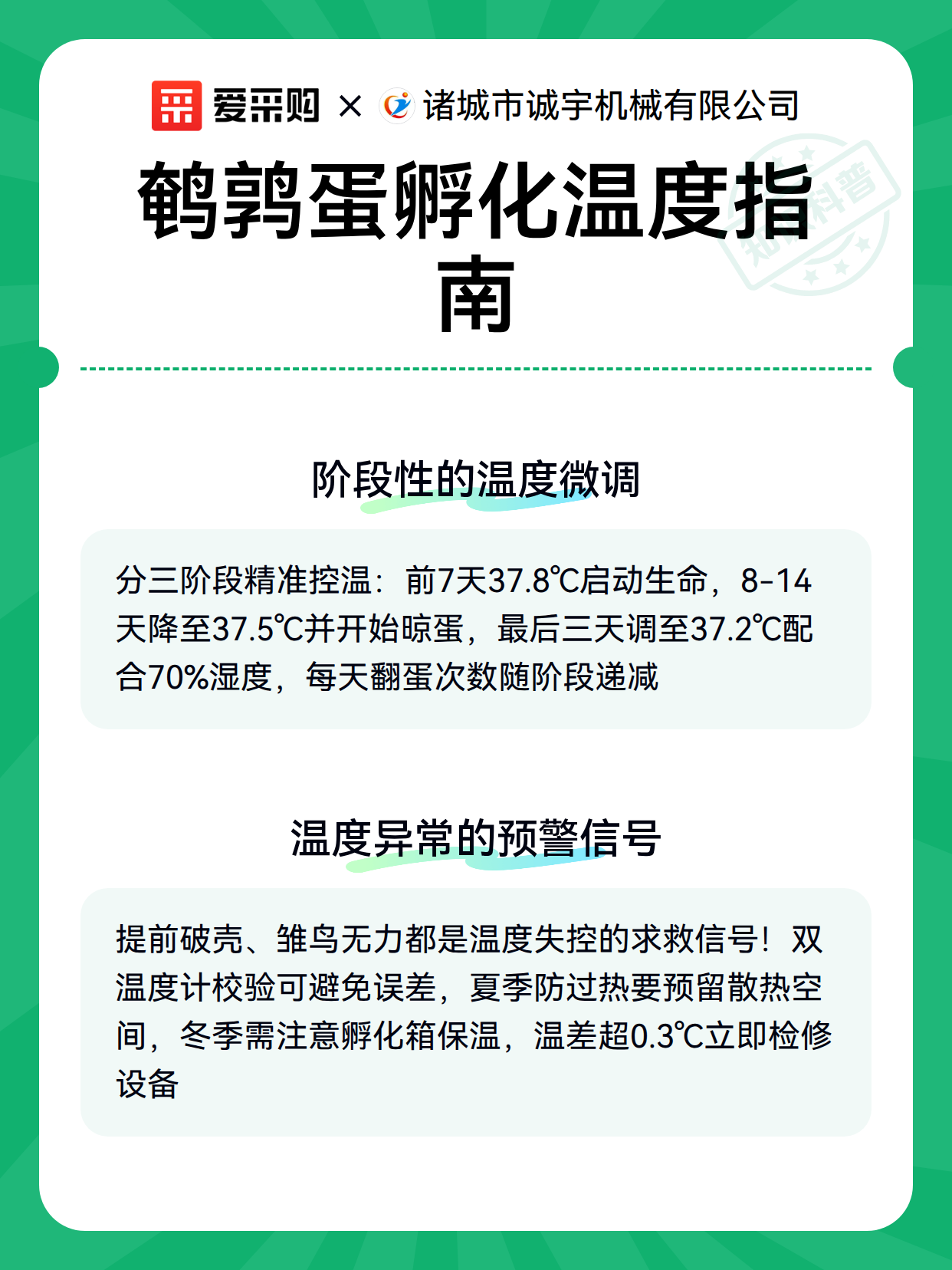 爱采购 × 诸城市诚宇机械有限公司

鹌鹑蛋孵化温度指南

知识科普

阶段性的温度微调

分三阶段精准控温：前7天37.8℃启动生命，8-14天降至37.5℃并开始晾蛋，最后三天调至37.2℃配合70%湿度，每天翻蛋次数随阶段递减

温度异常的预警信号

提前破壳、雏鸟无力都是温度失控的求救信号！双温度计校验可避免误差，夏季防过热要预留散热空间，冬季需注意孵化箱保温，温差超0.3℃立即检修设备